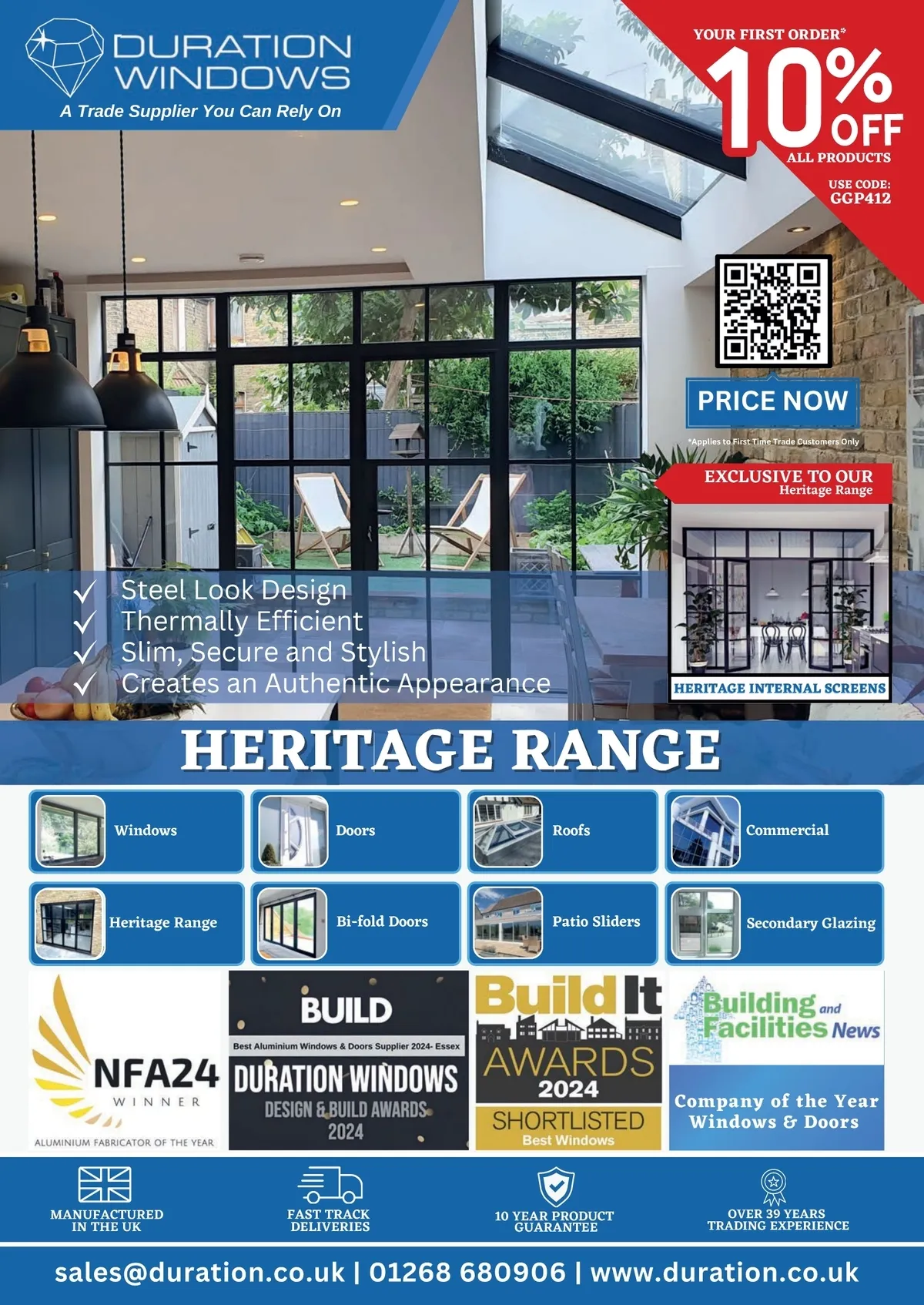 DURATION WINDOWS
A Trade Supplier You Can Rely On

YOUR FIRST ORDER*
10% OFF
ALL PRODUCTS
USE CODE:
GGP412

PRICE NOW
*Applies to First Time Trade Customers Only

EXCLUSIVE TO OUR
Heritage Range

HERITAGE INTERNAL SCREENS

✓ Steel Look Design
✓ Thermally Efficient
✓ Slim, Secure and Stylish
✓ Creates an Authentic Appearance

HERITAGE RANGE

Windows
Doors
Roofs
Commercial
Heritage Range
Bi-fold Doors
Patio Sliders
Secondary Glazing

NFA24
WINNER
ALUMINIUM FABRICATOR OF THE YEAR

BUILD
Best Aluminium Windows & Doors Supplier 2024- Essex
DURATION WINDOWS
DESIGN & BUILD AWARDS
2024

Build It
AWARDS
2024
SHORTLISTED
Best Windows

Building and Facilities News
Company of the Year
Windows & Doors

MANUFACTURED IN THE UK
FAST TRACK DELIVERIES
10 YEAR PRODUCT GUARANTEE
OVER 39 YEARS TRADING EXPERIENCE

sales@duration.co.uk | 01268 680906 | www.duration.co.uk